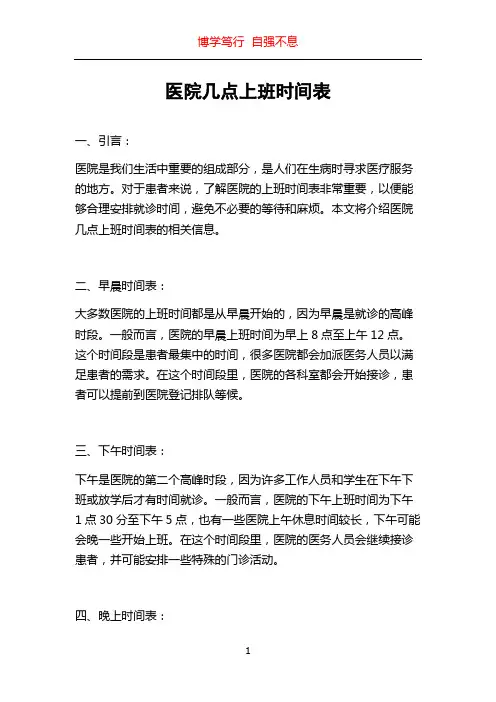 博学笃行 自强不息

医院几点上班时间表

一、引言：

医院是我们生活中重要的组成部分，是人们在生病时寻求医疗服务的地方。对于患者来说，了解医院的上班时间表非常重要，以便能够合理安排就诊时间，避免不必要的等待和麻烦。本文将介绍医院几点上班时间表的相关信息。

二、早晨时间表：

大多数医院的上班时间都是从早晨开始的，因为早晨是就诊的高峰时段。一般而言，医院的早晨上班时间为早上 8 点至上午 12 点。这个时间段是患者最集中的时间，很多医院都会加派医务人员以满足患者的需求。在这个时间段里，医院的各科室都会开始接诊，患者可以提前到医院登记排队等候。

三、下午时间表：

下午是医院的第二个高峰时段，因为许多工作人员和学生在下午下班或放学后才有时间就诊。一般而言，医院的下午上班时间为下午 1 点 30 分至下午 5 点，也有一些医院上午休息时间较长，下午可能会晚一些开始上班。在这个时间段里，医院的医务人员会继续接诊患者，并可能安排一些特殊的门诊活动。

四、晚上时间表：

1